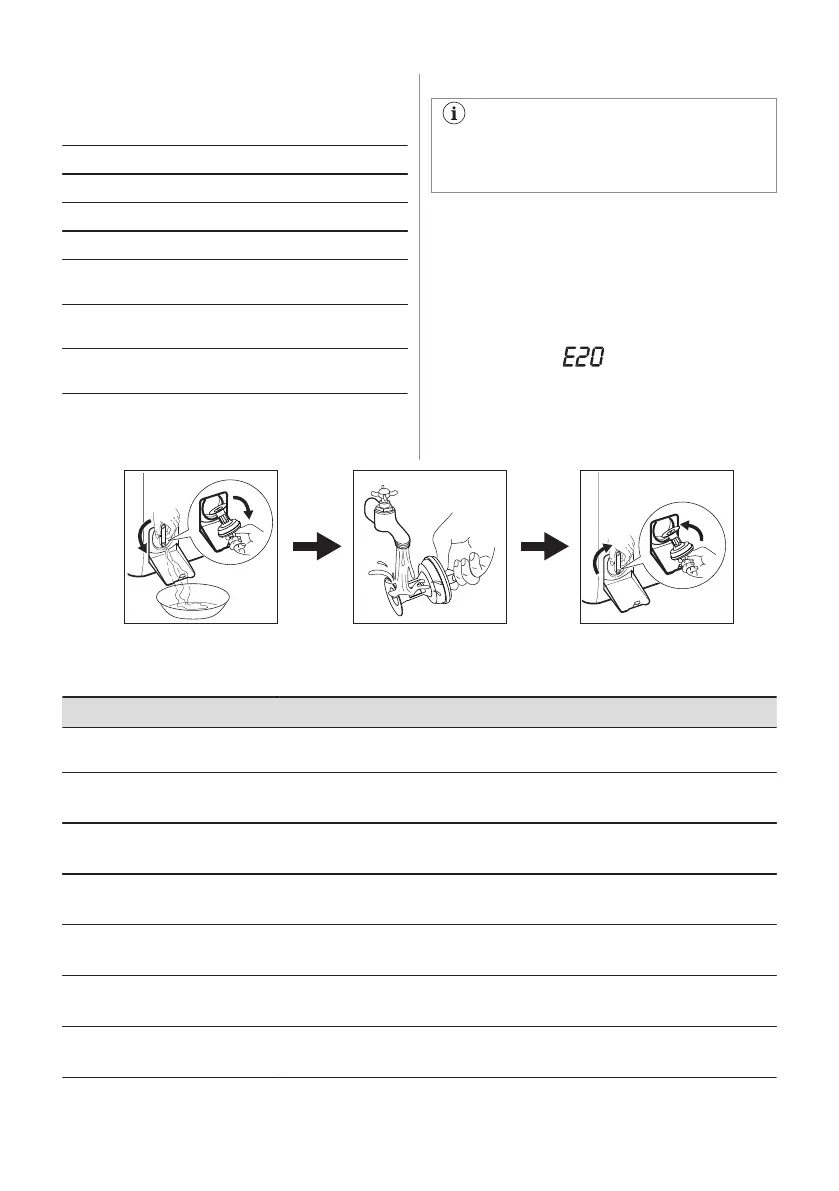 E20